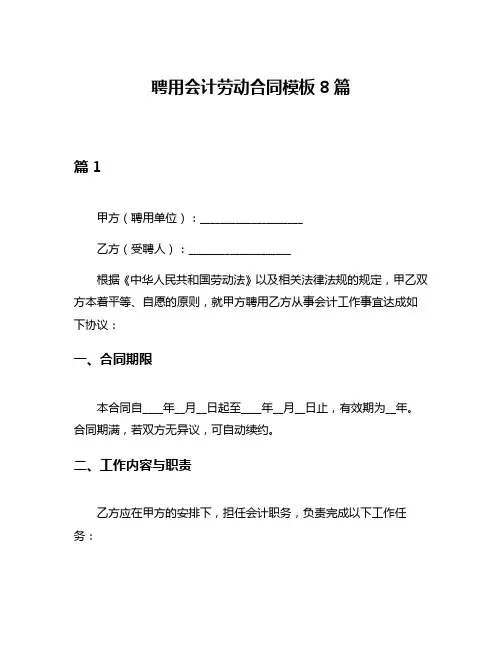 聘用会计劳动合同模板 8 篇

篇 1

甲方（聘用单位）：__________________

乙方（受聘人）：__________________

根据《中华人民共和国劳动法》以及相关法律法规的规定，甲乙双方本着平等、自愿的原则，就甲方聘用乙方从事会计工作事宜达成如下协议：

一、合同期限

本合同自____年__月__日起至____年__月__日止，有效期为__年。合同期满，若双方无异议，可自动续约。

二、工作内容与职责

乙方应在甲方的安排下，担任会计职务，负责完成以下工作任务：